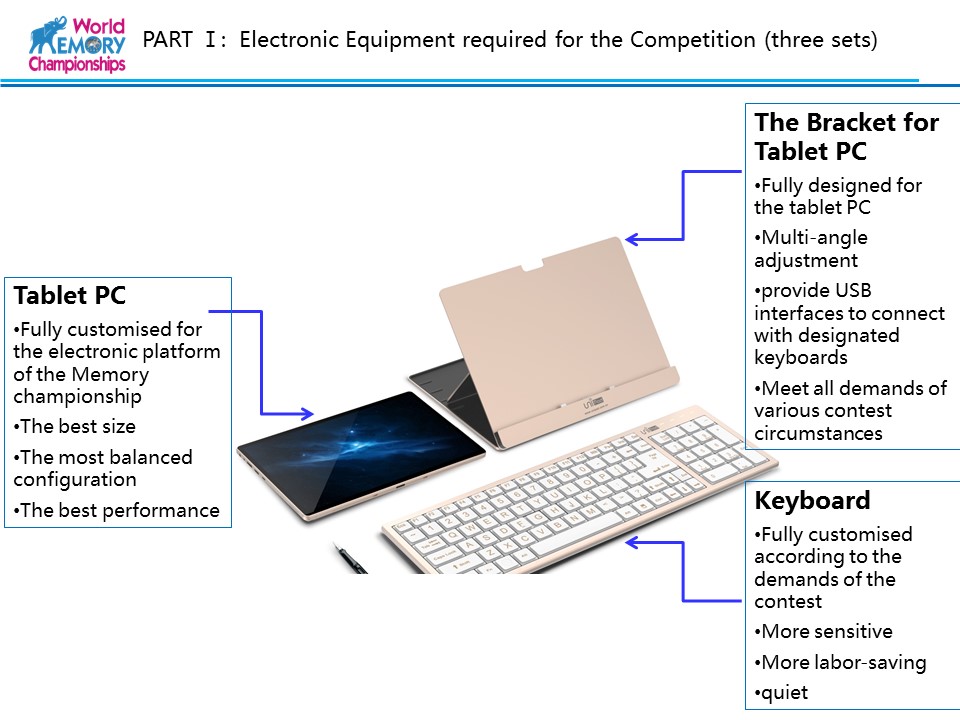 World MEMORY Championships

PART Ⅰ: Electronic Equipment required for the Competition (three sets)

Tablet PC
•Fully customised for the electronic platform of the Memory championship
•The best size
•The most balanced configuration
•The best performance

The Bracket for Tablet PC
•Fully designed for the tablet PC
•Multi-angle adjustment
•provide USB interfaces to connect with designated keyboards
•Meet all demands of various contest circumstances

Keyboard
•Fully customised according to the demands of the contest
•More sensitive
•More labor-saving
•quiet